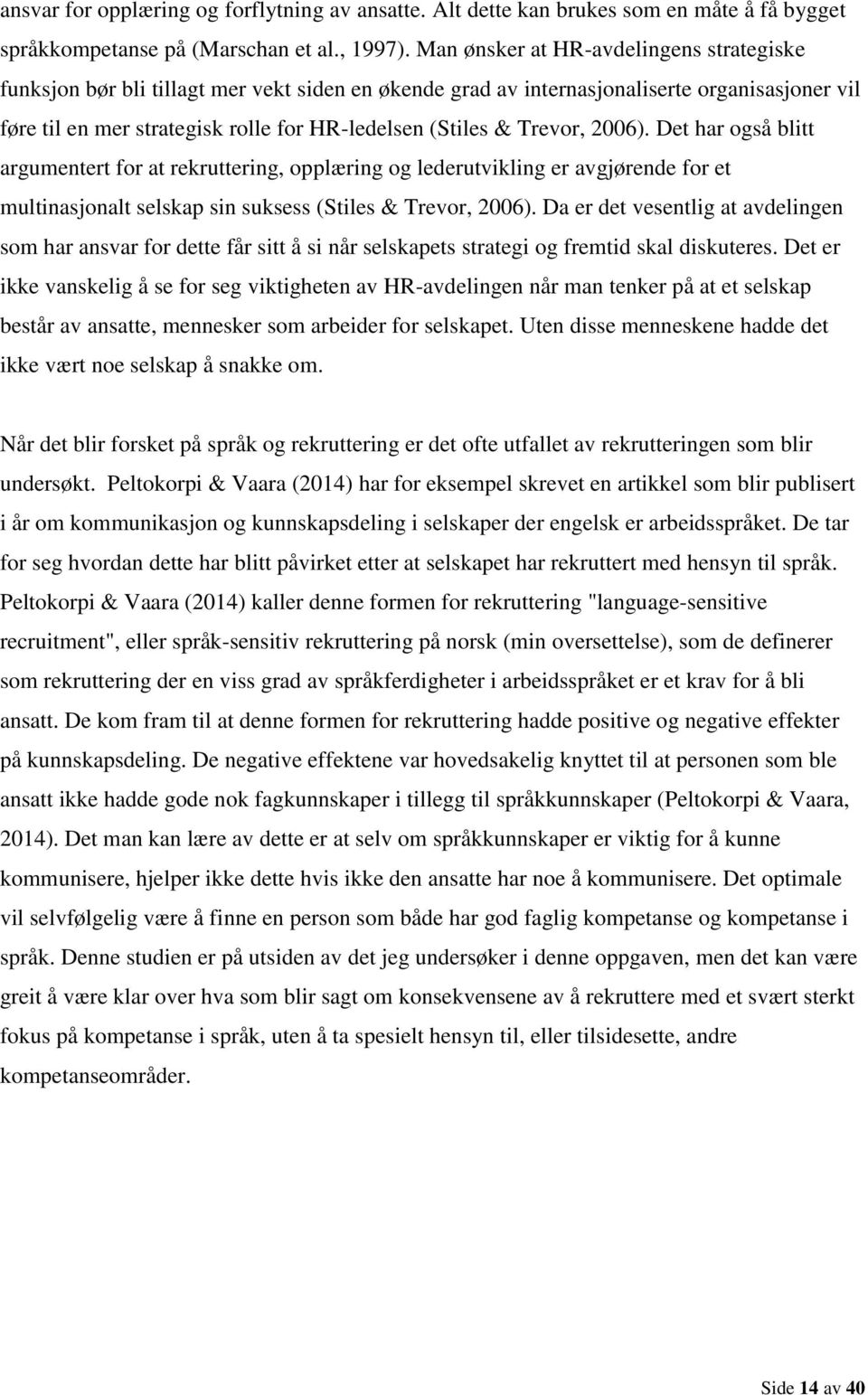 ansvar for opplæring og forflytning av ansatte. Alt dette kan brukes som en måte å få bygget språkkompetanse på (Marschan et al., 1997). Man ønsker at HR-avdelingens strategiske funksjon bør bli tillagt mer vekt siden en økende grad av internasjonaliserte organisasjoner vil føre til en mer strategisk rolle for HR-ledelsen (Stiles & Trevor, 2006). Det har også blitt argumentert for at rekruttering, opplæring og lederutvikling er avgjørende for et multinasjonalt selskap sin suksess (Stiles & Trevor, 2006). Da er det vesentlig at avdelingen som har ansvar for dette får sitt å si når selskapets strategi og fremtid skal diskuteres. Det er ikke vanskelig å se for seg viktigheten av HR-avdelingen når man tenker på at et selskap består av ansatte, mennesker som arbeider for selskapet. Uten disse menneskene hadde det ikke vært noe selskap å snakke om.

Når det blir forsket på språk og rekruttering er det ofte utfallet av rekrutteringen som blir undersøkt. Peltokorpi & Vaara (2014) har for eksempel skrevet en artikkel som blir publisert i år om kommunikasjon og kunnskapsdeling i selskaper der engelsk er arbeidsspråket. De tar for seg hvordan dette har blitt påvirket etter at selskapet har rekruttert med hensyn til språk. Peltokorpi & Vaara (2014) kaller denne formen for rekruttering "language-sensitive recruitment", eller språk-sensitiv rekruttering på norsk (min oversettelse), som de definerer som rekruttering der en viss grad av språkferdigheter i arbeidsspråket er et krav for å bli ansatt. De kom fram til at denne formen for rekruttering hadde positive og negative effekter på kunnskapsdeling. De negative effektene var hovedsakelig knyttet til at personen som ble ansatt ikke hadde gode nok fagkunnskaper i tillegg til språkkunnskaper (Peltokorpi & Vaara, 2014). Det man kan lære av dette er at selv om språkkunnskaper er viktig for å kunne kommunisere, hjelper ikke dette hvis ikke den ansatte har noe å kommunisere. Det optimale vil selvfølgelig være å finne en person som både har god faglig kompetanse og kompetanse i språk. Denne studien er på utsiden av det jeg undersøker i denne oppgaven, men det kan være greit å være klar over hva som blir sagt om konsekvensene av å rekruttere med et svært sterkt fokus på kompetanse i språk, uten å ta spesielt hensyn til, eller tilsidesette, andre kompetanseområder.

Side 14 av 40